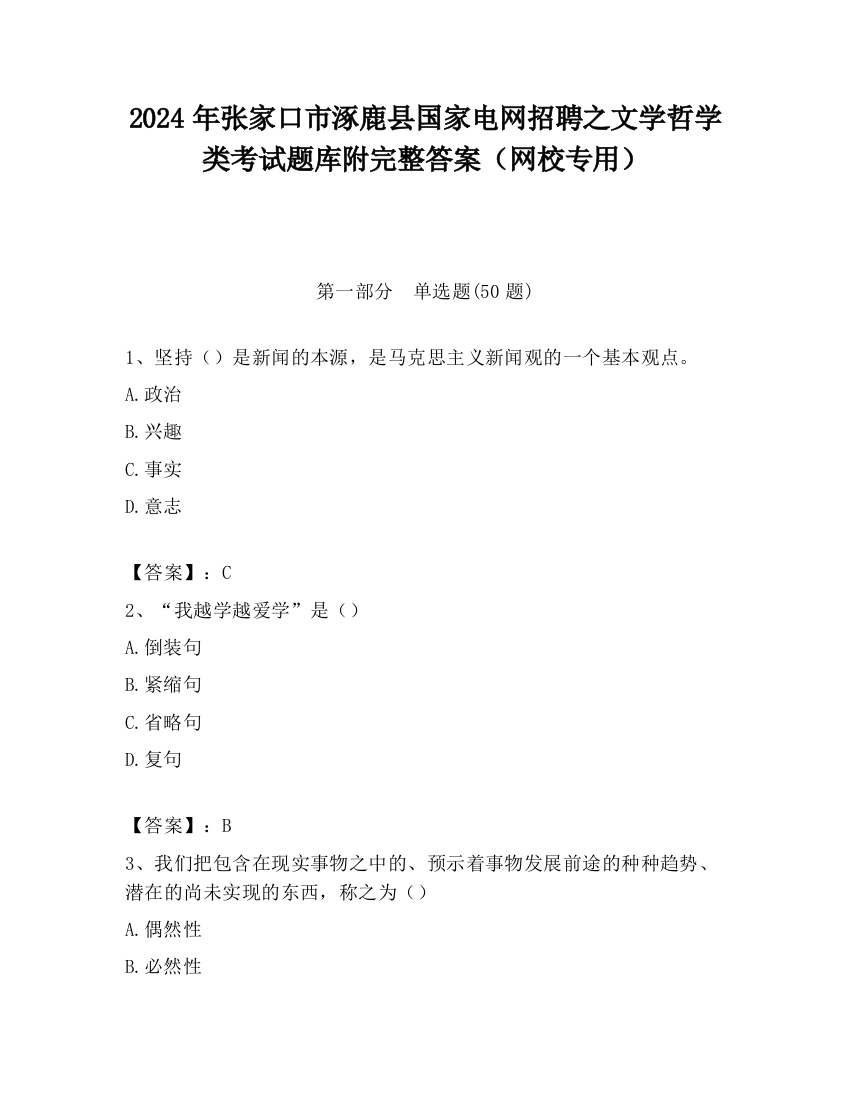 2024 年张家口市涿鹿县国家电网招聘之文学哲学类考试题库附完整答案（网校专用）

第一部分　单选题(50 题)

1、坚持（）是新闻的本源，是马克思主义新闻观的一个基本观点。

A.政治

B.兴趣

C.事实

D.意志

【答案】：C

2、“我越学越爱学”是（）

A.倒装句

B.紧缩句

C.省略句

D.复句

【答案】：B

3、我们把包含在现实事物之中的、预示着事物发展前途的种种趋势、潜在的尚未实现的东西，称之为（）

A.偶然性

B.必然性